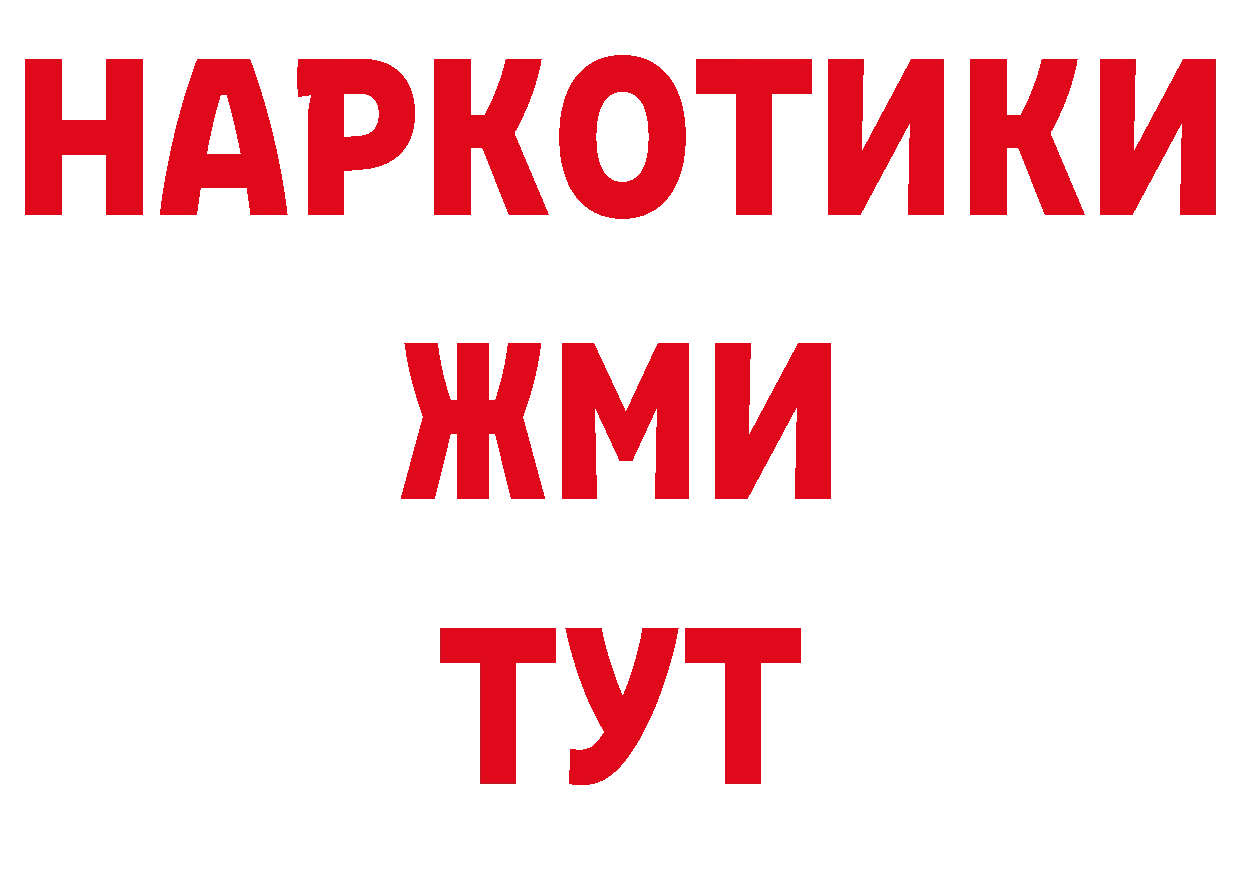 НАРКОТИКИ
ЖМИ
ТУТ